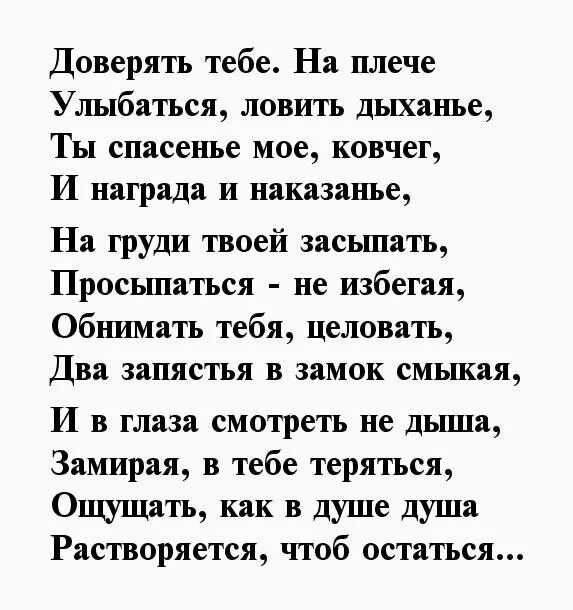 Доверять тебе. На плече
Улыбаться, ловить дыханье,
Ты спасенье мое, ковчег,
И награда и наказанье,

На груди твоей засыпать,
Просыпаться - не избегая,
Обнимать тебя, целовать,
Два запястья в замок смыкая,

И в глаза смотреть не дыша,
Замирая, в тебе теряться,
Ощущать, как в душе душа
Растворяется, чтоб остаться...